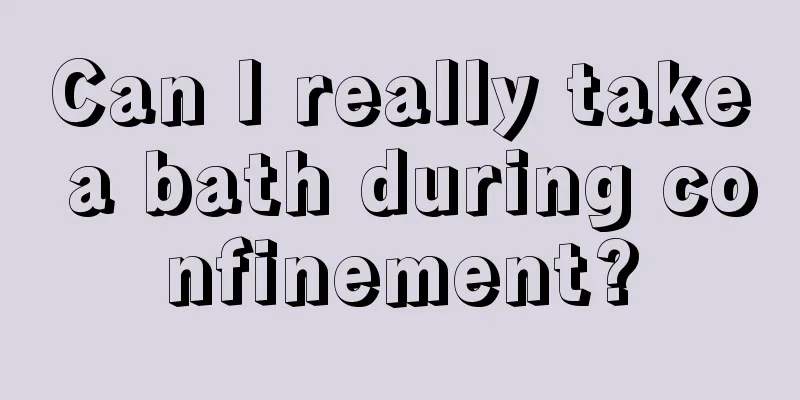 Can I really take a bath during confinement?